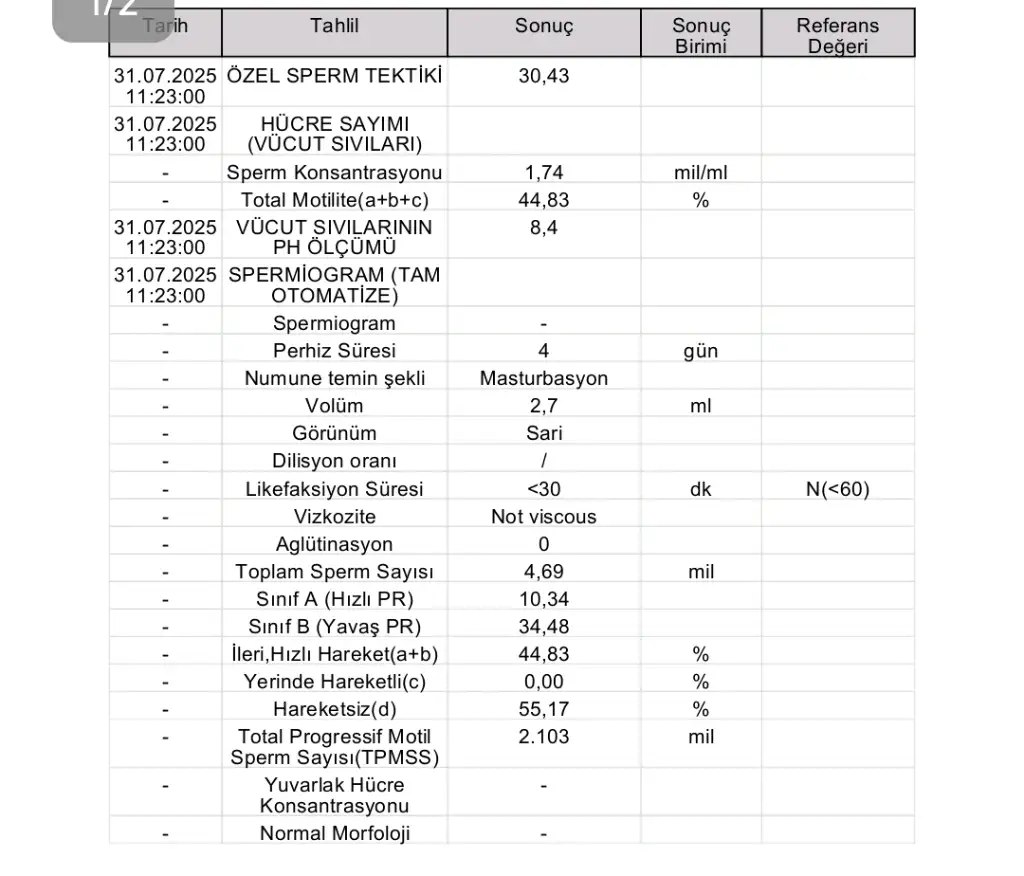 1/2

| Tarih | Tahlil | Sonuç | Sonuç Birimi | Referans Değeri |
|---|---|---|---|---|
| 31.07.2025 11:23:00 | ÖZEL SPERM TEKTİKİ | 30,43 | | |
| 31.07.2025 11:23:00 | HÜCRE SAYIMI (VÜCUT SIVILARI) | | | |
| - | Sperm Konsantrasyonu | 1,74 | mil/ml | |
| - | Total Motilite(a+b+c) | 44,83 | % | |
| 31.07.2025 11:23:00 | VÜCUT SIVILARININ PH ÖLÇÜMÜ | 8,4 | | |
| 31.07.2025 11:23:00 | SPERMİOGRAM (TAM OTOMATİZE) | | | |
| - | Spermiogram | - | | |
| - | Perhiz Süresi | 4 | gün | |
| - | Numune temin şekli | Masturbasyon | | |
| - | Volüm | 2,7 | ml | |
| - | Görünüm | Sari | | |
| - | Dilisyon oranı | / | | |
| - | Likefaksiyon Süresi | <30 | dk | N(<60) |
| - | Vizkozite | Not viscous | | |
| - | Aglütinasyon | 0 | | |
| - | Toplam Sperm Sayısı | 4,69 | mil | |
| - | Sınıf A (Hızlı PR) | 10,34 | | |
| - | Sınıf B (Yavaş PR) | 34,48 | | |
| - | İleri,Hızlı Hareket(a+b) | 44,83 | % | |
| - | Yerinde Hareketli(c) | 0,00 | % | |
| - | Hareketsiz(d) | 55,17 | % | |
| - | Total Progressif Motil Sperm Sayısı(TPMSS) | 2.103 | mil | |
| - | Yuvarlak Hücre Konsantrasyonu | - | | |
| - | Normal Morfoloji | - | | |